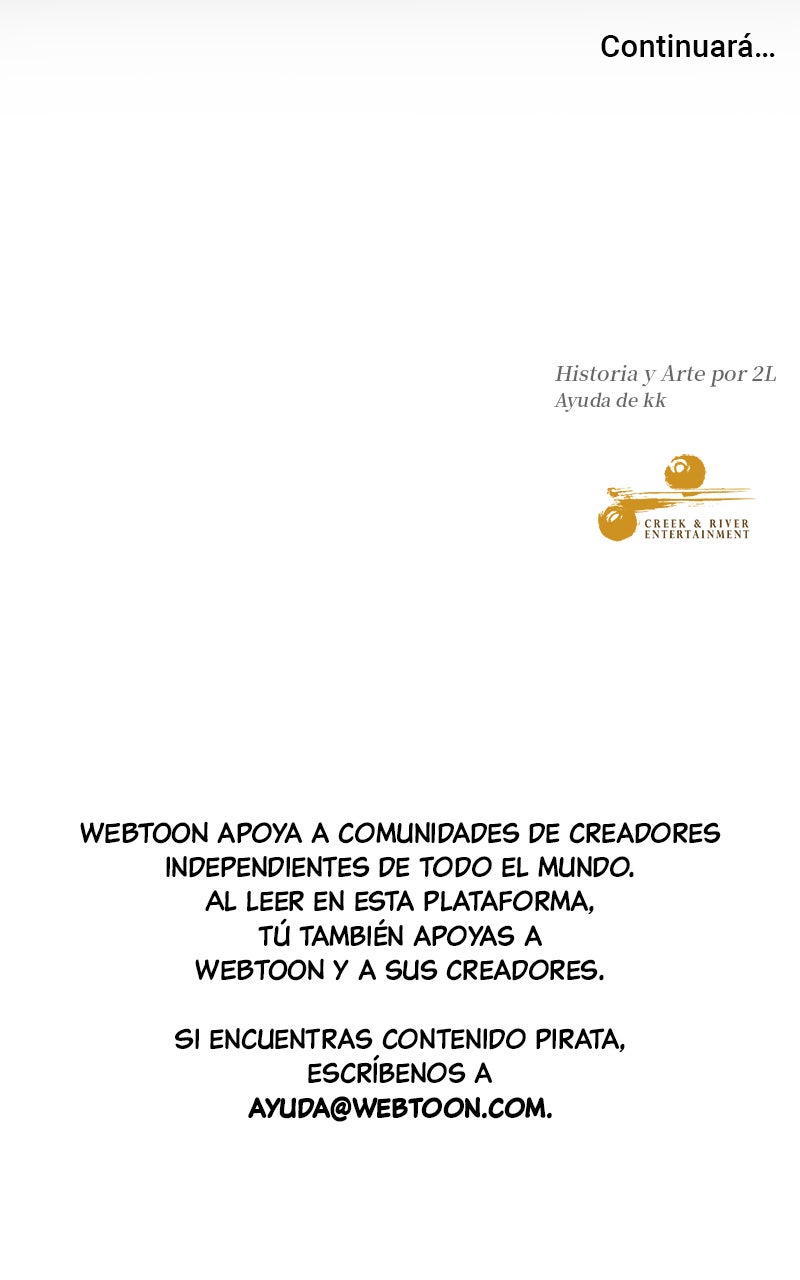 Continuará...

Historia y Arte por 2L
Ayuda de kk

CREEK & RIVER
ENTERTAINMENT

WEBTOON APOYA A COMUNIDADES DE CREADORES INDEPENDIENTES DE TODO EL MUNDO. AL LEER EN ESTA PLATAFORMA, TÚ TAMBIÉN APOYAS A WEBTOON Y A SUS CREADORES.

SI ENCUENTRAS CONTENIDO PIRATA, ESCRÍBENOS A AYUDA@WEBTOON.COM.